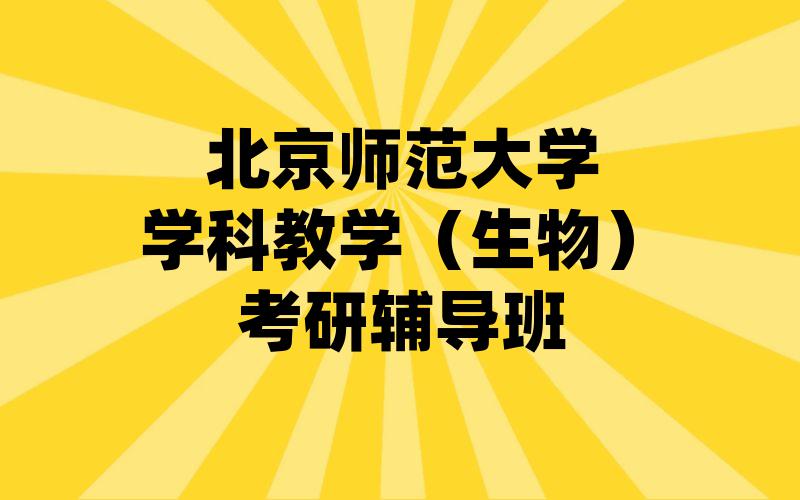 北京师范大学
学科教学（生物）
考研辅导班